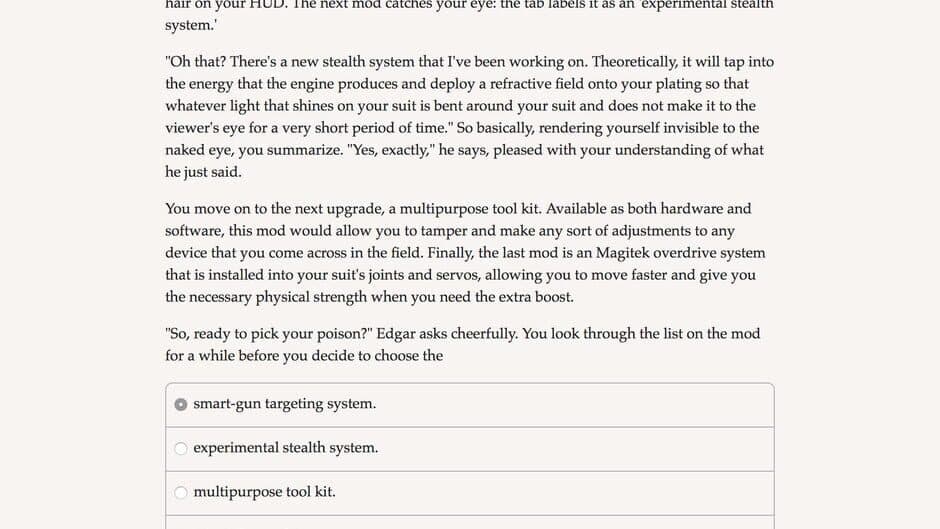 hair on your HUD. The next mod catches your eye: the tab labels it as an 'experimental stealth system.'

"Oh that? There's a new stealth system that I've been working on. Theoretically, it will tap into the energy that the engine produces and deploy a refractive field onto your plating so that whatever light that shines on your suit is bent around your suit and does not make it to the viewer's eye for a very short period of time." So basically, rendering yourself invisible to the naked eye, you summarize. "Yes, exactly," he says, pleased with your understanding of what he just said.

You move on to the next upgrade, a multipurpose tool kit. Available as both hardware and software, this mod would allow you to tamper and make any sort of adjustments to any device that you come across in the field. Finally, the last mod is an Magitek overdrive system that is installed into your suit's joints and servos, allowing you to move faster and give you the necessary physical strength when you need the extra boost.

"So, ready to pick your poison?" Edgar asks cheerfully. You look through the list on the mod for a while before you decide to choose the

smart-gun targeting system.

experimental stealth system.

multipurpose tool kit.